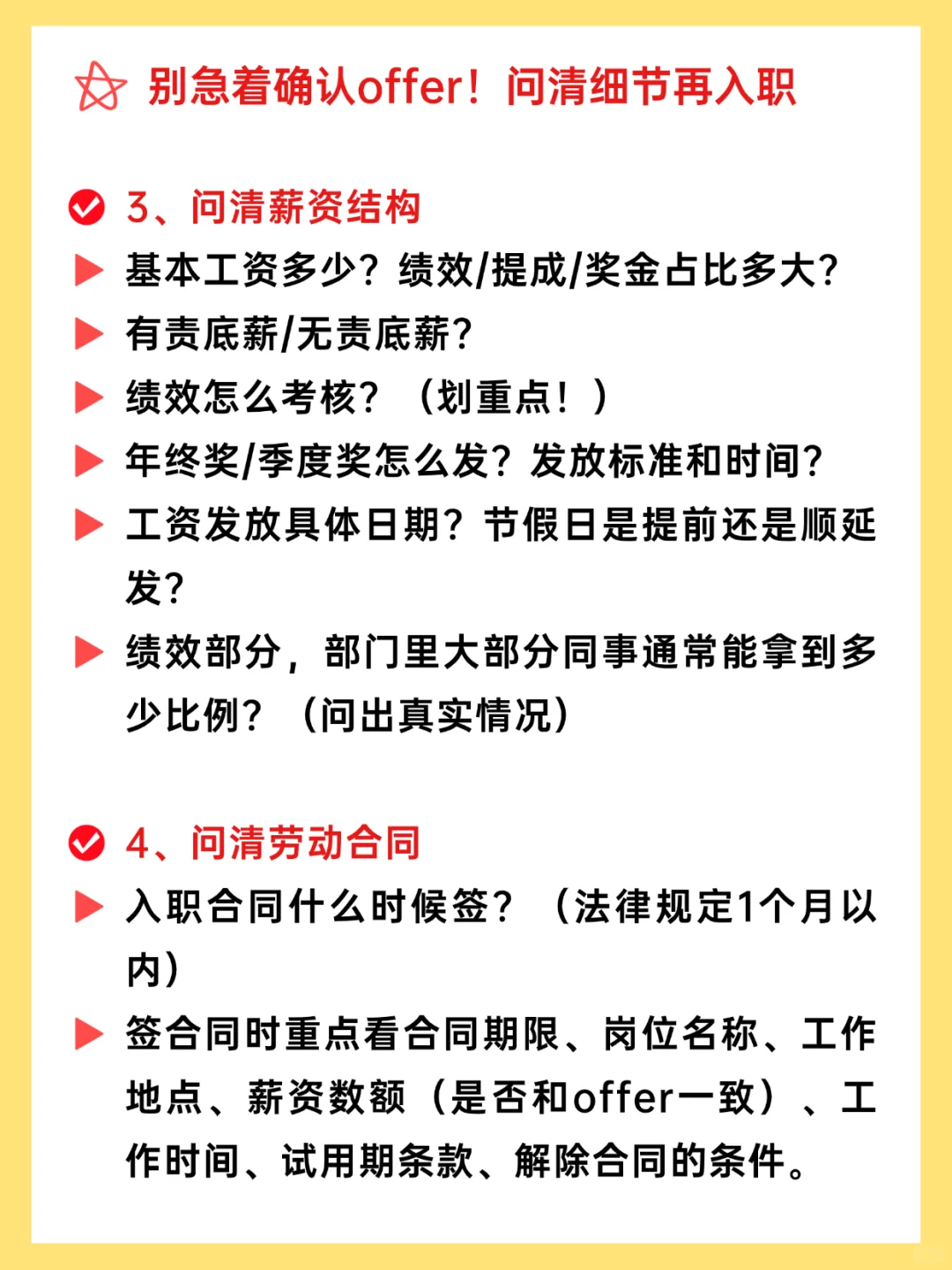 别急着确认offer！问清细节再入职

3、问清薪资结构

基本工资多少？绩效/提成/奖金占比多大？

有责底薪/无责底薪？

绩效怎么考核？（划重点！）

年终奖/季度奖怎么发？发放标准和时间？

工资发放具体日期？节假日是提前还是顺延发？

绩效部分，部门里大部分同事通常能拿到多少比例？（问出真实情况）

4、问清劳动合同

入职合同什么时候签？（法律规定1个月以内）

签合同时重点看合同期限、岗位名称、工作地点、薪资数额（是否和offer一致）、工作时间、试用期条款、解除合同的条件。